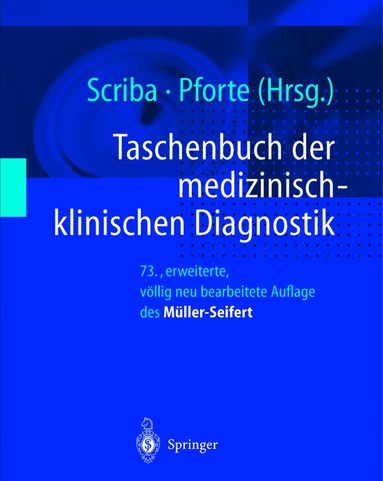 Scriba · Pforte (Hrsg.)

Taschenbuch der medizinisch-klinischen Diagnostik

73., erweiterte, völlig neu bearbeitete Auflage des Müller-Seifert

Springer